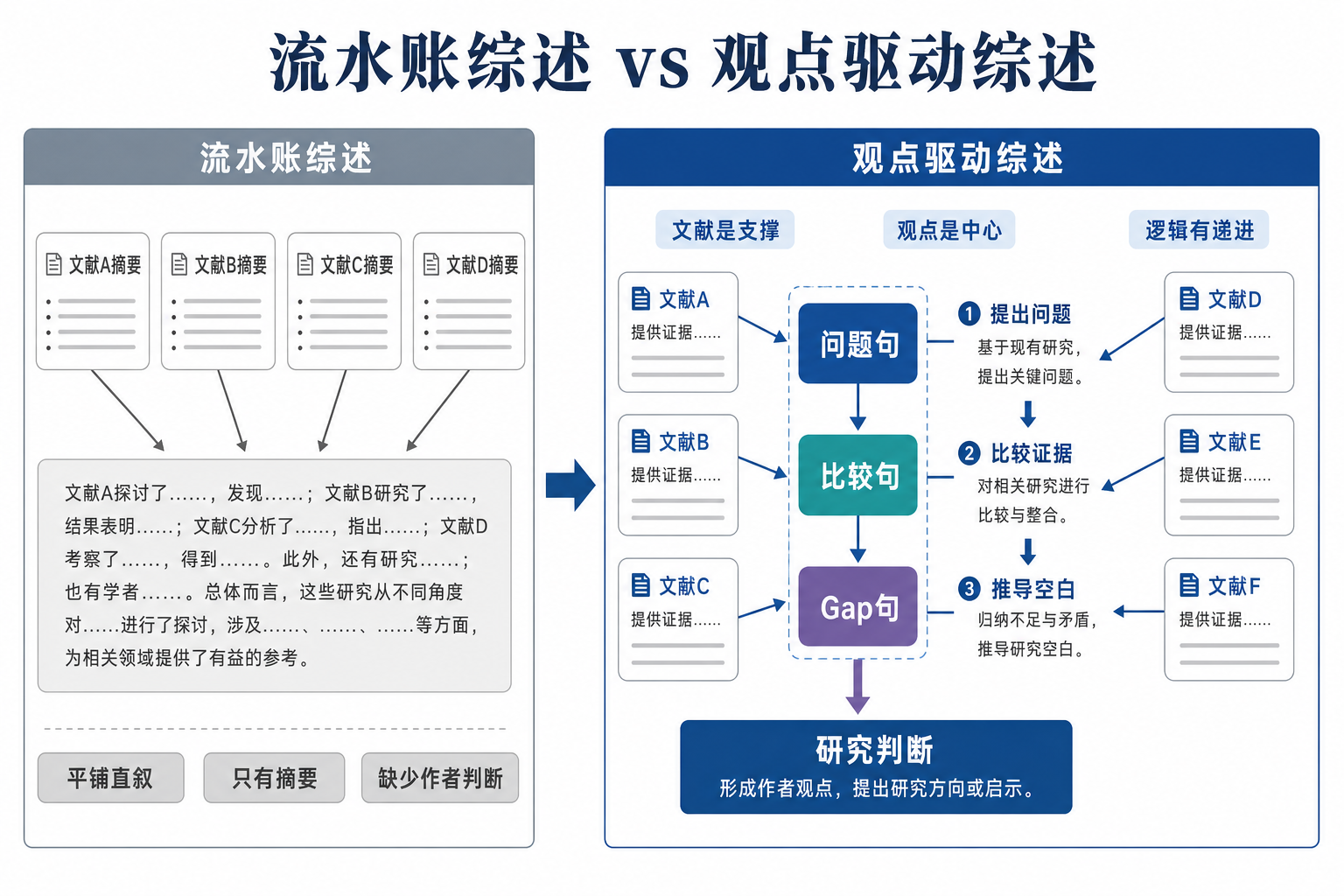 流水账综述 vs 观点驱动综述

流水账综述

文献A摘要

文献B摘要

文献C摘要

文献D摘要

文献A探讨了……，发现……；文献B研究了……，结果表明……；文献C分析了……，指出……；文献D考察了……，得到……。此外，还有研究……；也有学者……。总体而言，这些研究从不同角度对……进行了探讨，涉及……、……、……等方面，为相关领域提供了有益的参考。

平铺直叙

只有摘要

缺少作者判断

观点驱动综述

文献是支撑

观点是中心

逻辑有递进

文献A
提供证据……

文献B
提供证据……

文献C
提供证据……

问题句

比较句

Gap句

1 提出问题
基于现有研究，提出关键问题。

2 比较证据
对相关研究进行比较与整合。

3 推导空白
归纳不足与矛盾，推导研究空白。

文献D
提供证据……

文献E
提供证据……

文献F
提供证据……

研究判断
形成作者观点，提出研究方向或启示。